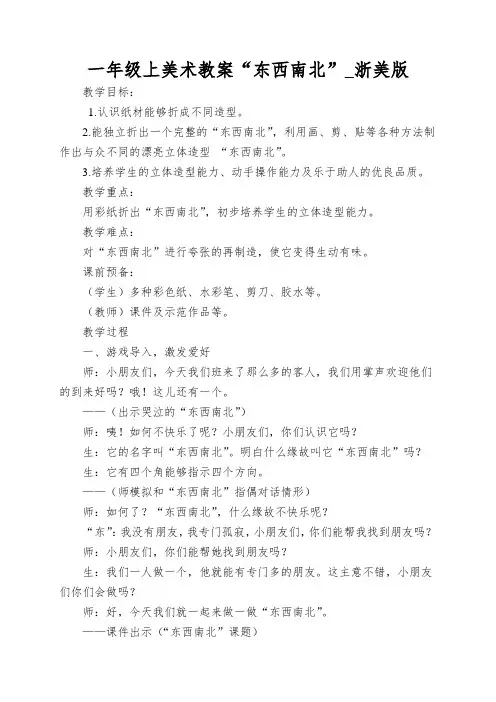 一年级上美术教案“东西南北”_浙美版

教学目标：

1.认识纸材能够折成不同造型。

2.能独立折出一个完整的“东西南北”，利用画、剪、贴等各种方法制作出与众不同的漂亮立体造型 “东西南北”。

3.培养学生的立体造型能力、动手操作能力及乐于助人的优良品质。

教学重点：

用彩纸折出“东西南北”，初步培养学生的立体造型能力。

教学难点：

对“东西南北”进行夸张的再制造，使它变得生动有味。

课前预备：

（学生）多种彩色纸、水彩笔、剪刀、胶水等。

（教师）课件及示范作品等。

教学过程

一、游戏导入，激发爱好

师：小朋友们，今天我们班来了那么多的客人，我们用掌声欢迎他们的到来好吗？哦！这儿还有一个。

——（出示哭泣的“东西南北”）

师：咦！如何不快乐了呢？小朋友们，你们认识它吗？

生：它的名字叫“东西南北”。明白什么缘故叫它“东西南北”吗？

生：它有四个角能够指示四个方向。

——（师模拟和“东西南北”指偶对话情形）

师：如何了？“东西南北”，什么缘故不快乐呢？

“东”：我没有朋友，我专门孤寂，小朋友们，你们能帮我找到朋友吗？

师：小朋友们，你们能帮她找到朋友吗？

生：我们一人做一个，他就能有专门多的朋友。这主意不错，小朋友们你们会做吗？

师：好，今天我们就一起来做一做“东西南北”。

——课件出示（“东西南北”课题）